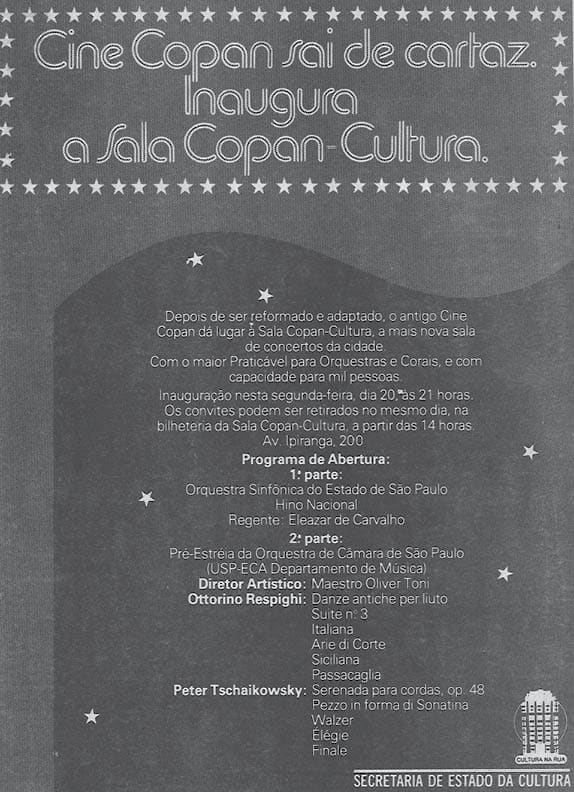 Cine Copan sai de cartaz.
Inaugura
a Sala Copan-Cultura.

Depois de ser reformado e adaptado, o antigo Cine Copan dá lugar à Sala Copan-Cultura, a mais nova sala de concertos da cidade.
Com o maior Praticável para Orquestras e Corais, e com capacidade para mil pessoas.
Inauguração nesta segunda-feira, dia 20, às 21 horas.
Os convites podem ser retirados no mesmo dia, na bilheteria da Sala Copan-Cultura, a partir das 14 horas.
Av. Ipiranga, 200

Programa de Abertura:
1ª parte:
Orquestra Sinfônica do Estado de São Paulo
Hino Nacional
Regente: Eleazar de Carvalho
2ª parte:
Pré-Estréia da Orquestra de Câmara de São Paulo
(USP-ECA Departamento de Música)
Diretor Artístico: Maestro Oliver Toni
Ottorino Respighi: Danze antiche per liuto
Suite nº 3
Italiana
Arie di Corte
Siciliana
Passacaglia
Peter Tschaikowsky: Serenada para cordas, op. 48
Pezzo in forma di Sonatina
Walzer
Élégie
Finale

CULTURA NA RUA

SECRETARIA DE ESTADO DA CULTURA